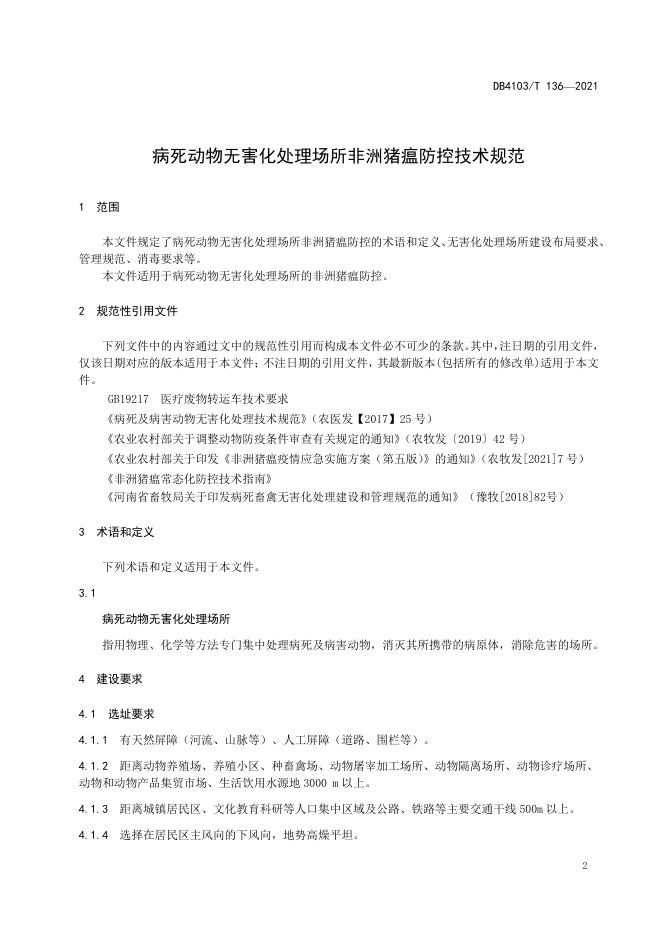 DB4103/T 136—2021

病死动物无害化处理场所非洲猪瘟防控技术规范

1 范围

本文件规定了病死动物无害化处理场所非洲猪瘟防控的术语和定义、无害化处理场所建设布局要求、管理规范、消毒要求等。
本文件适用于病死动物无害化处理场所的非洲猪瘟防控。

2 规范性引用文件

下列文件中的内容通过文中的规范性引用而构成本文件必不可少的条款。其中，注日期的引用文件，仅该日期对应的版本适用于本文件；不注日期的引用文件，其最新版本（包括所有的修改单）适用于本文件。

GB19217 医疗废物转运车技术要求
《病死及病害动物无害化处理技术规范》（农医发【2017】25号）
《农业农村部关于调整动物防疫条件审查有关规定的通知》（农牧发〔2019〕42号）
《农业农村部关于印发《非洲猪瘟疫情应急实施方案（第五版）》的通知》（农牧发[2021]7号）
《非洲猪瘟常态化防控技术指南》
《河南省畜牧局关于印发病死畜禽无害化处理建设和管理规范的通知》（豫牧[2018]82号）

3 术语和定义

下列术语和定义适用于本文件。

3.1

病死动物无害化处理场所

指用物理、化学等方法专门集中处理病死及病害动物，消灭其所携带的病原体，消除危害的场所。

4 建设要求

4.1 选址要求

4.1.1 有天然屏障（河流、山脉等）、人工屏障（道路、围栏等）。

4.1.2 距离动物养殖场、养殖小区、种畜禽场、动物屠宰加工场所、动物隔离场所、动物诊疗场所、动物和动物产品集贸市场、生活饮用水源地3000 m以上。

4.1.3 距离城镇居民区、文化教育科研等人口集中区域及公路、铁路等主要交通干线500m以上。

4.1.4 选择在居民区主风向的下风向，地势高燥平坦。

2